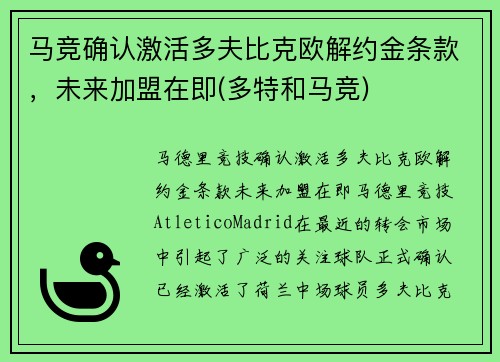 马竞确认激活多夫比克欧解约金条款，未来加盟在即(多特和马竞)

马德里竞技确认激活多夫比克欧解约金条款未来加盟在即马德里竞技AtleticoMadrid在最近的转会市场中引起了广泛的关注球队正式确认已经激活了荷兰中场球员多夫比克